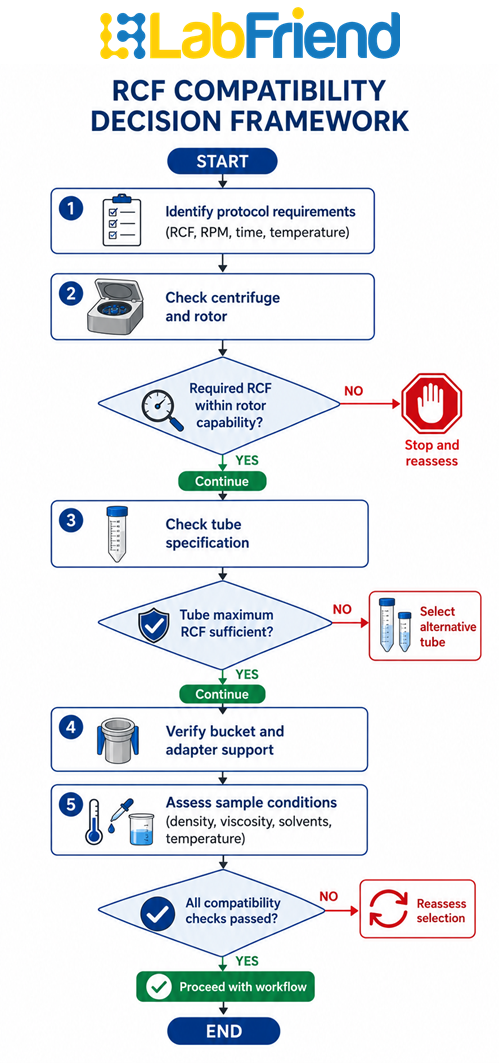 LabFriend

RCF COMPATIBILITY DECISION FRAMEWORK

START

1 Identify protocol requirements (RCF, RPM, time, temperature)

2 Check centrifuge and rotor

Required RCF within rotor capability?

NO

Stop and reassess

YES

Continue

3 Check tube specification

Tube maximum RCF sufficient?

NO

Select alternative tube

YES

Continue

4 Verify bucket and adapter support

5 Assess sample conditions (density, viscosity, solvents, temperature)

All compatibility checks passed?

NO

Reassess selection

YES

Proceed with workflow

END